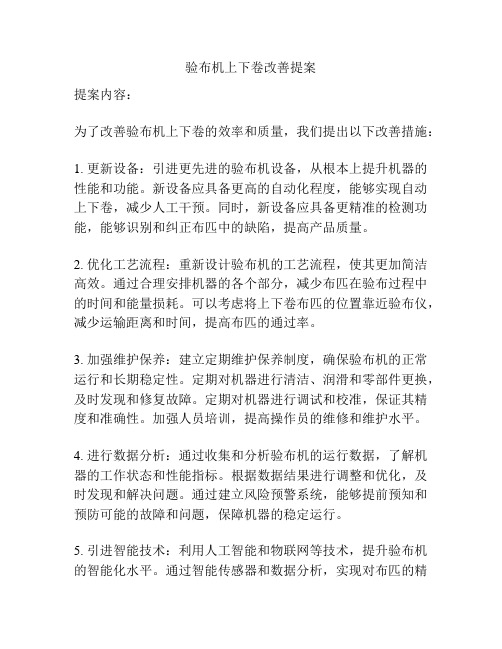 验布机上下卷改善提案

提案内容：

为了改善验布机上下卷的效率和质量，我们提出以下改善措施：

1. 更新设备：引进更先进的验布机设备，从根本上提升机器的性能和功能。新设备应具备更高的自动化程度，能够实现自动上下卷，减少人工干预。同时，新设备应具备更精准的检测功能，能够识别和纠正布匹中的缺陷，提高产品质量。

2. 优化工艺流程：重新设计验布机的工艺流程，使其更加简洁高效。通过合理安排机器的各个部分，减少布匹在验布过程中的时间和能量损耗。可以考虑将上下卷布匹的位置靠近验布仪，减少运输距离和时间，提高布匹的通过率。

3. 加强维护保养：建立定期维护保养制度，确保验布机的正常运行和长期稳定性。定期对机器进行清洁、润滑和零部件更换，及时发现和修复故障。定期对机器进行调试和校准，保证其精度和准确性。加强人员培训，提高操作员的维修和维护水平。

4. 进行数据分析：通过收集和分析验布机的运行数据，了解机器的工作状态和性能指标。根据数据结果进行调整和优化，及时发现和解决问题。通过建立风险预警系统，能够提前预知和预防可能的故障和问题，保障机器的稳定运行。

5. 引进智能技术：利用人工智能和物联网等技术，提升验布机的智能化水平。通过智能传感器和数据分析，实现对布匹的精